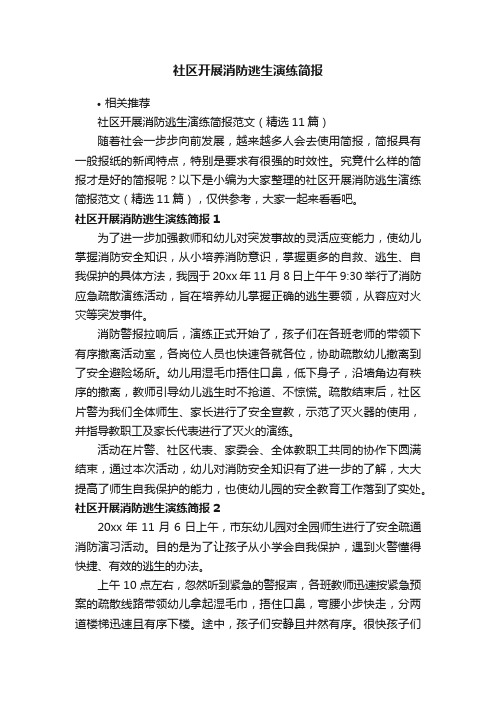 社区开展消防逃生演练简报

• 相关推荐

社区开展消防逃生演练简报范文（精选 11 篇）

随着社会一步步向前发展，越来越多人会去使用简报，简报具有一般报纸的新闻特点，特别是要求有很强的时效性。究竟什么样的简报才是好的简报呢？以下是小编为大家整理的社区开展消防逃生演练简报范文（精选 11 篇），仅供参考，大家一起来看看吧。

社区开展消防逃生演练简报 1

为了进一步加强教师和幼儿对突发事故的灵活应变能力，使幼儿掌握消防安全知识，从小培养消防意识，掌握更多的自救、逃生、自我保护的具体方法，我园于 20xx 年 11 月 8 日上午午 9:30 举行了消防应急疏散演练活动，旨在培养幼儿掌握正确的逃生要领，从容应对火灾等突发事件。

消防警报拉响后，演练正式开始了，孩子们在各班老师的带领下有序撤离活动室，各岗位人员也快速各就各位，协助疏散幼儿撤离到了安全避险场所。幼儿用湿毛巾捂住口鼻，低下身子，沿墙角边有秩序的撤离，教师引导幼儿逃生时不抢道、不惊慌。疏散结束后，社区片警为我们全体师生、家长进行了安全宣教，示范了灭火器的使用，并指导教职工及家长代表进行了灭火的演练。

活动在片警、社区代表、家委会、全体教职工共同的协作下圆满结束，通过本次活动，幼儿对消防安全知识有了进一步的了解，大大提高了师生自我保护的能力，也使幼儿园的安全教育工作落到了实处。

社区开展消防逃生演练简报 2

20xx 年 11 月 6 日上午，市东幼儿园对全园师生进行了安全疏通消防演习活动。目的是为了让孩子从小学会自我保护，遇到火警懂得快捷、有效的逃生的办法。

上午 10 点左右，忽然听到紧急的警报声，各班教师迅速按紧急预案的疏散线路带领幼儿拿起湿毛巾，捂住口鼻，弯腰小步快走，分两道楼梯迅速且有序下楼。途中，孩子们安静且井然有序。很快孩子们